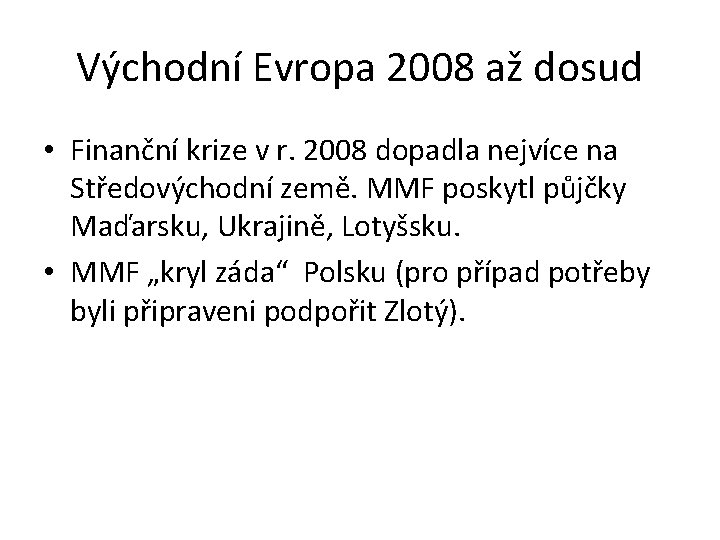 Východní Evropa 2008 až dosud

• Finanční krize v r. 2008 dopadla nejvíce na Středovýchodní země. MMF poskytl půjčky Maďarsku, Ukrajině, Lotyšsku.
• MMF „kryl záda“ Polsku (pro případ potřeby byli připraveni podpořit Zlotý).